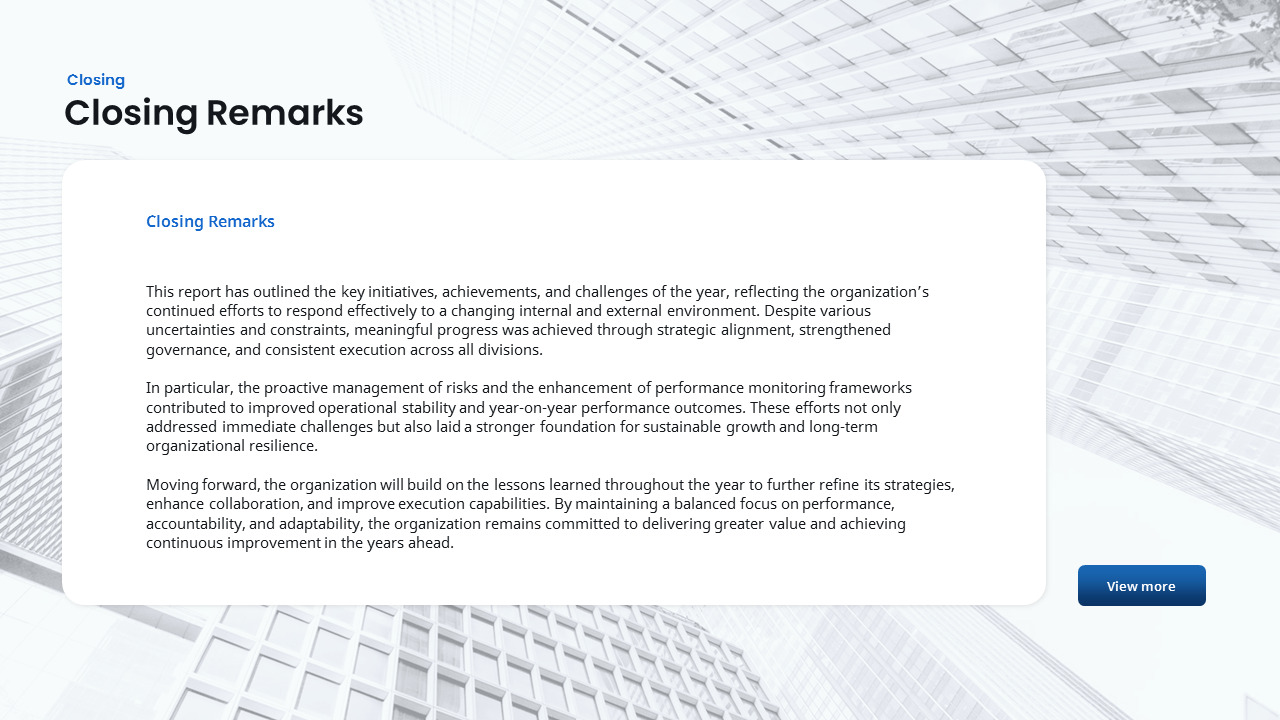 Closing
Closing Remarks

Closing Remarks

This report has outlined the key initiatives, achievements, and challenges of the year, reflecting the organization’s continued efforts to respond effectively to a changing internal and external environment. Despite various uncertainties and constraints, meaningful progress was achieved through strategic alignment, strengthened governance, and consistent execution across all divisions.

In particular, the proactive management of risks and the enhancement of performance monitoring frameworks contributed to improved operational stability and year-on-year performance outcomes. These efforts not only addressed immediate challenges but also laid a stronger foundation for sustainable growth and long-term organizational resilience.

Moving forward, the organization will build on the lessons learned throughout the year to further refine its strategies, enhance collaboration, and improve execution capabilities. By maintaining a balanced focus on performance, accountability, and adaptability, the organization remains committed to delivering greater value and achieving continuous improvement in the years ahead.

View more